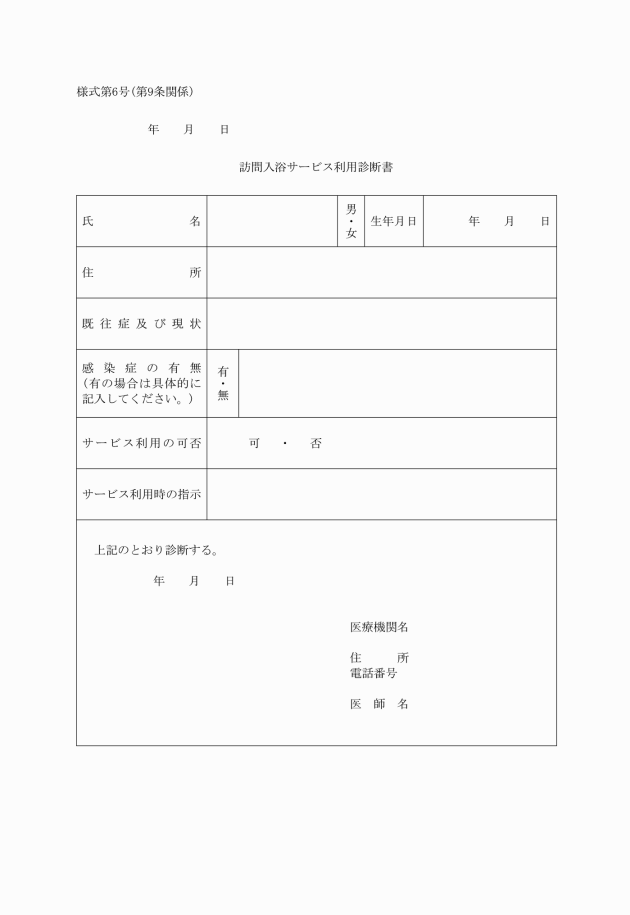 様式第6号(第9条関係)

年　月　日

訪問入浴サービス利用診断書

| 氏　名 | | 男・女 | 生年月日 | 年　月　日 |
|---|---|---|---|---|
| 住　所 | | | | |
| 既往症及び現状 | | | | |
| 感染症の有無(有の場合は具体的に記入してください。) | 有・無 | | | |
| サービス利用の可否 | 可　・　否 | | | |
| サービス利用時の指示 | | | | |

上記のとおり診断する。

年　月　日

医療機関名

住　所
電話番号

医　師　名